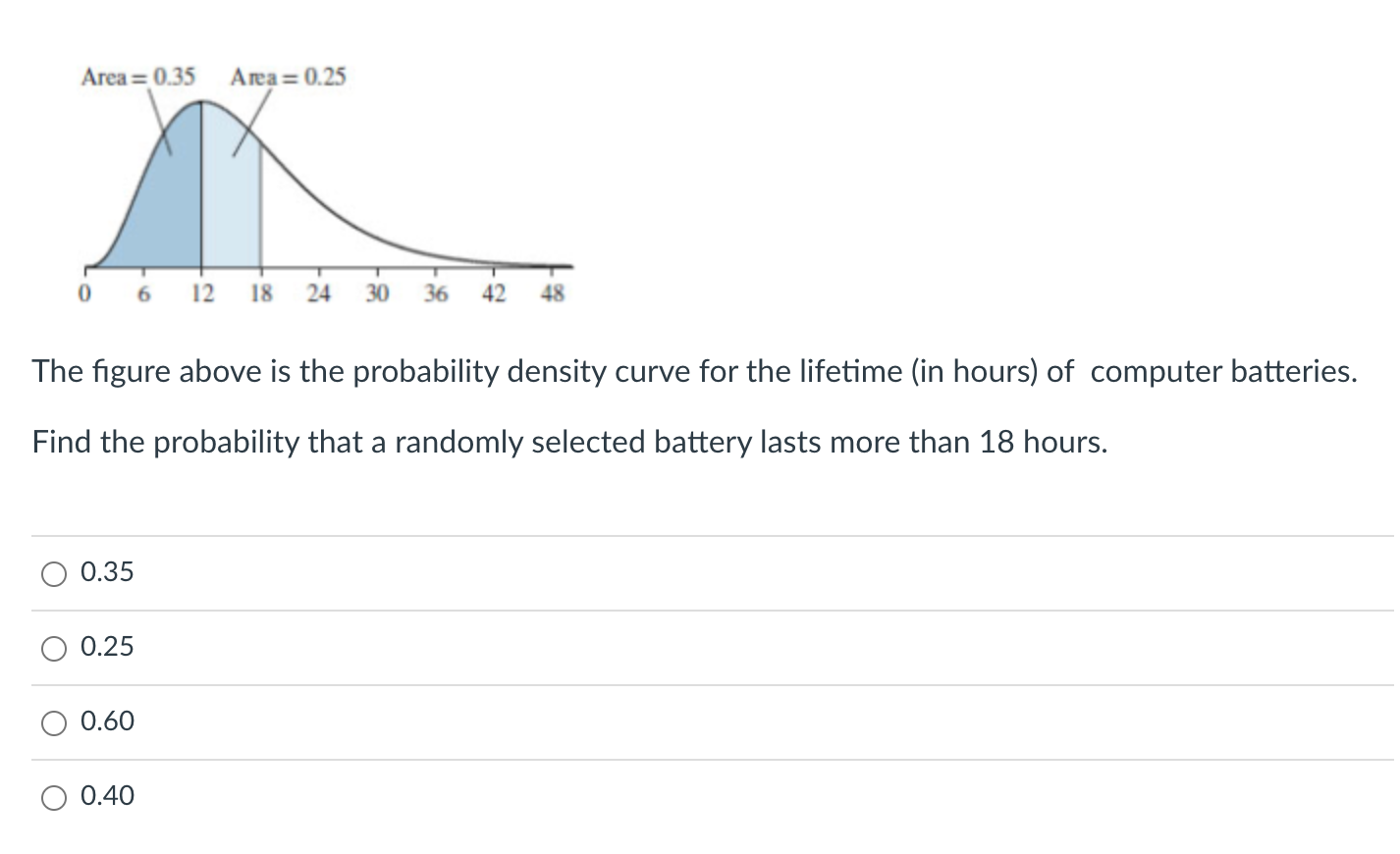 Area = 0.35 Area = 0.25

0 6 12 18 24 30 36 42 48

The figure above is the probability density curve for the lifetime (in hours) of computer batteries.

Find the probability that a randomly selected battery lasts more than 18 hours.

0.35

0.25

0.60

0.40